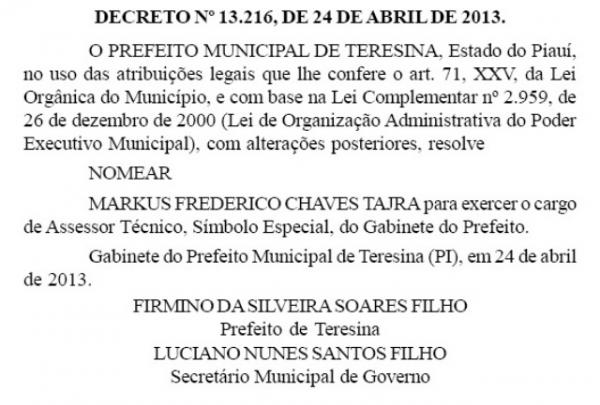 DECRETO Nº 13.216, DE 24 DE ABRIL DE 2013.

O PREFEITO MUNICIPAL DE TERESINA, Estado do Piauí, no uso das atribuições legais que lhe confere o art. 71, XXV, da Lei Orgânica do Município, e com base na Lei Complementar nº 2.959, de 26 de dezembro de 2000 (Lei de Organização Administrativa do Poder Executivo Municipal), com alterações posteriores, resolve

NOMEAR

MARKUS FREDERICO CHAVES TAJRA para exercer o cargo de Assessor Técnico, Símbolo Especial, do Gabinete do Prefeito.

Gabinete do Prefeito Municipal de Teresina (PI), em 24 de abril de 2013.

FIRMINO DA SILVEIRA SOARES FILHO
Prefeito de Teresina
LUCIANO NUNES SANTOS FILHO
Secretário Municipal de Governo